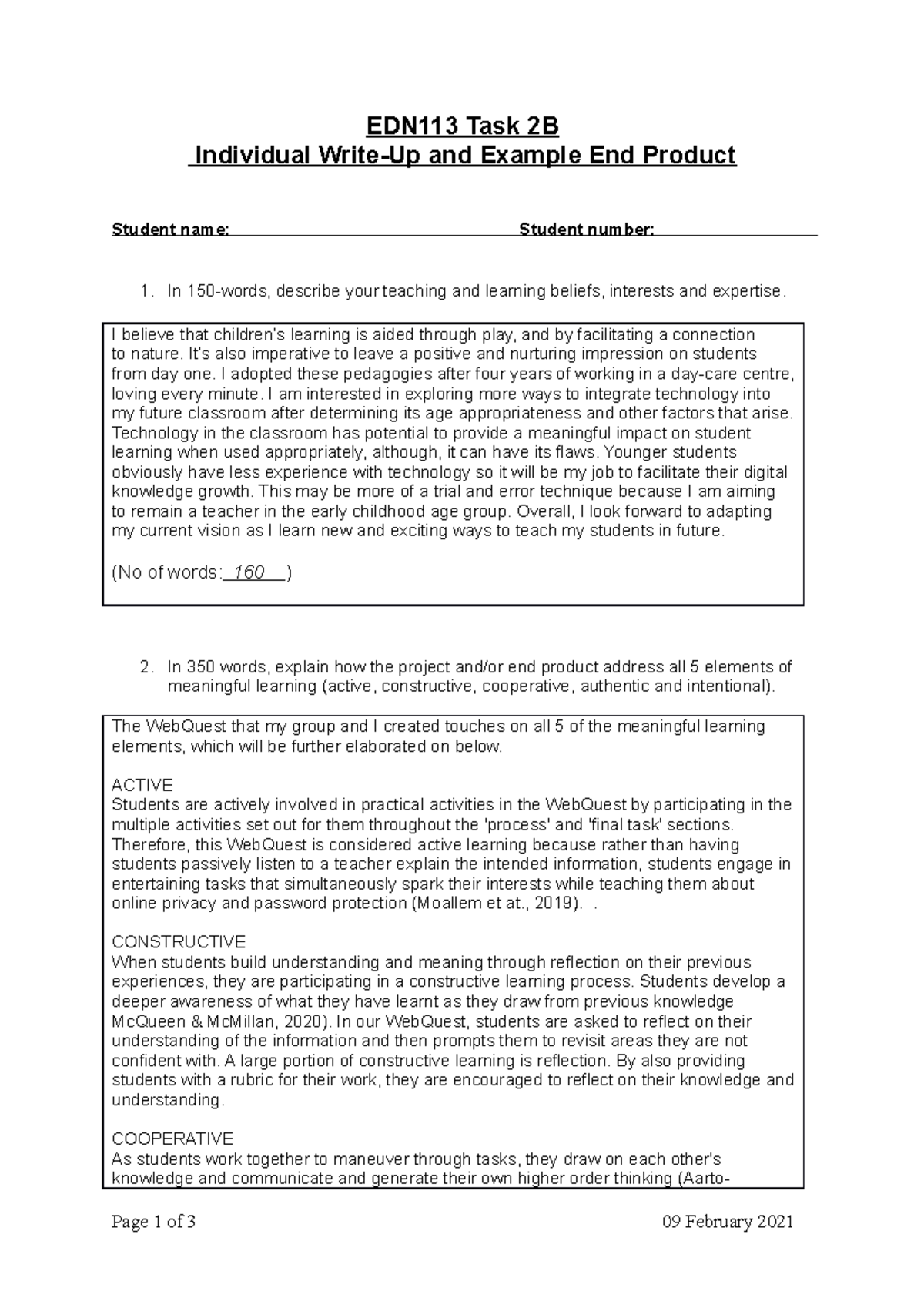 EDN113 Task 2B
Individual Write-Up and Example End Product

Student name: ____ Student number: ____

1. In 150-words, describe your teaching and learning beliefs, interests and expertise.

I believe that children's learning is aided through play, and by facilitating a connection to nature. It's also imperative to leave a positive and nurturing impression on students from day one. I adopted these pedagogies after four years of working in a day-care centre, loving every minute. I am interested in exploring more ways to integrate technology into my future classroom after determining its age appropriateness and other factors that arise. Technology in the classroom has potential to provide a meaningful impact on student learning when used appropriately, although, it can have its flaws. Younger students obviously have less experience with technology so it will be my job to facilitate their digital knowledge growth. This may be more of a trial and error technique because I am aiming to remain a teacher in the early childhood age group. Overall, I look forward to adapting my current vision as I learn new and exciting ways to teach my students in future.

(No of words: 160 )

2. In 350 words, explain how the project and/or end product address all 5 elements of meaningful learning (active, constructive, cooperative, authentic and intentional).

The WebQuest that my group and I created touches on all 5 of the meaningful learning elements, which will be further elaborated on below.

ACTIVE
Students are actively involved in practical activities in the WebQuest by participating in the multiple activities set out for them throughout the 'process' and 'final task' sections. Therefore, this WebQuest is considered active learning because rather than having students passively listen to a teacher explain the intended information, students engage in entertaining tasks that simultaneously spark their interests while teaching them about online privacy and password protection (Moallem et at., 2019). .

CONSTRUCTIVE
When students build understanding and meaning through reflection on their previous experiences, they are participating in a constructive learning process. Students develop a deeper awareness of what they have learnt as they draw from previous knowledge McQueen & McMillan, 2020). In our WebQuest, students are asked to reflect on their understanding of the information and then prompts them to revisit areas they are not confident with. A large portion of constructive learning is reflection. By also providing students with a rubric for their work, they are encouraged to reflect on their knowledge and understanding.

COOPERATIVE
As students work together to maneuver through tasks, they draw on each other's knowledge and communicate and generate their own higher order thinking (Aarto-

Page 1 of 3 09 February 2021